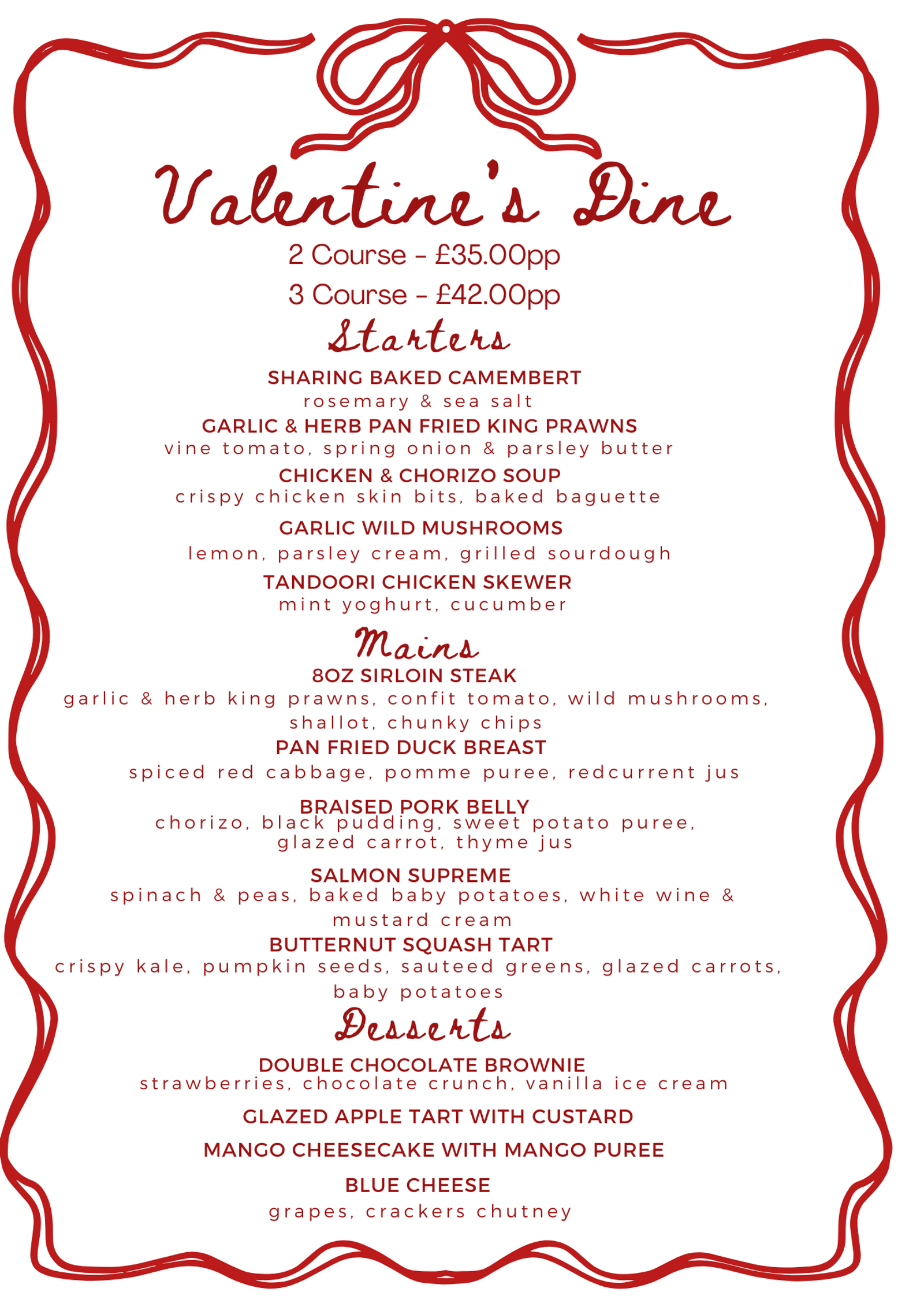 Valentine's Dine

2 Course - £35.00pp

3 Course - £42.00pp

Starters

SHARING BAKED CAMEMBERT
rosemary & sea salt

GARLIC & HERB PAN FRIED KING PRAWNS
vine tomato, spring onion & parsley butter

CHICKEN & CHORIZO SOUP
crispy chicken skin bits, baked baguette

GARLIC WILD MUSHROOMS
lemon, parsley cream, grilled sourdough

TANDOORI CHICKEN SKEWER
mint yoghurt, cucumber

Mains

8OZ SIRLOIN STEAK
garlic & herb king prawns, confit tomato, wild mushrooms, shallot, chunky chips

PAN FRIED DUCK BREAST
spiced red cabbage, pomme puree, redcurrent jus

BRAISED PORK BELLY
chorizo, black pudding, sweet potato puree, glazed carrot, thyme jus

SALMON SUPREME
spinach & peas, baked baby potatoes, white wine & mustard cream

BUTTERNUT SQUASH TART
crispy kale, pumpkin seeds, sauteed greens, glazed carrots, baby potatoes

Desserts

DOUBLE CHOCOLATE BROWNIE
strawberries, chocolate crunch, vanilla ice cream

GLAZED APPLE TART WITH CUSTARD

MANGO CHEESECAKE WITH MANGO PUREE

BLUE CHEESE
grapes, crackers chutney